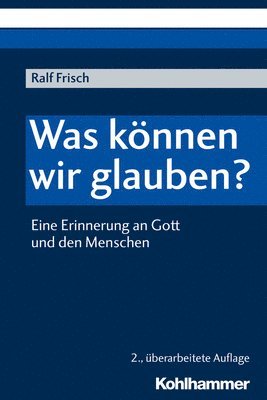 Ralf Frisch

Was können wir glauben?

Eine Erinnerung an Gott und den Menschen

2., überarbeitete Auflage

Kohlhammer